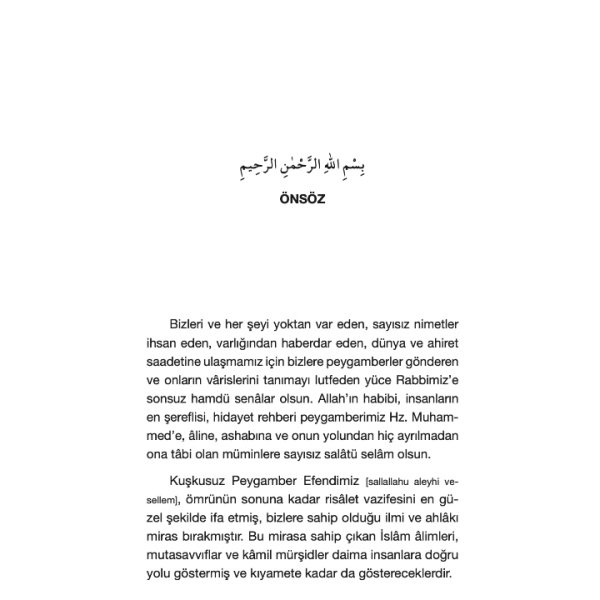 بِسْمِ اللهِ الرَّحْمٰنِ الرَّحِيمِ

ÖNSÖZ

Bizleri ve her şeyi yoktan var eden, sayısız nimetler ihsan eden, varlığından haberdar eden, dünya ve ahiret saadetine ulaşmamız için bizlere peygamberler gönderen ve onların vârislerini tanımayı lutfeden yüce Rabbimiz'e sonsuz hamdü senâlar olsun. Allah'ın habibi, insanların en şereflisi, hidayet rehberi peygamberimiz Hz. Muhammed'e, âline, ashabına ve onun yolundan hiç ayrılmadan ona tâbi olan müminlere sayısız salâtü selâm olsun.

Kuşkusuz Peygamber Efendimiz [sallallahu aleyhi vesellem], ömrünün sonuna kadar risâlet vazifesini en güzel şekilde ifa etmiş, bizlere sahip olduğu ilmi ve ahlâkı miras bırakmıştır. Bu mirasa sahip çıkan İslâm âlimleri, mutasavvıflar ve kâmil mürşidler daima insanlara doğru yolu göstermiş ve kıyamete kadar da göstereceklerdir.